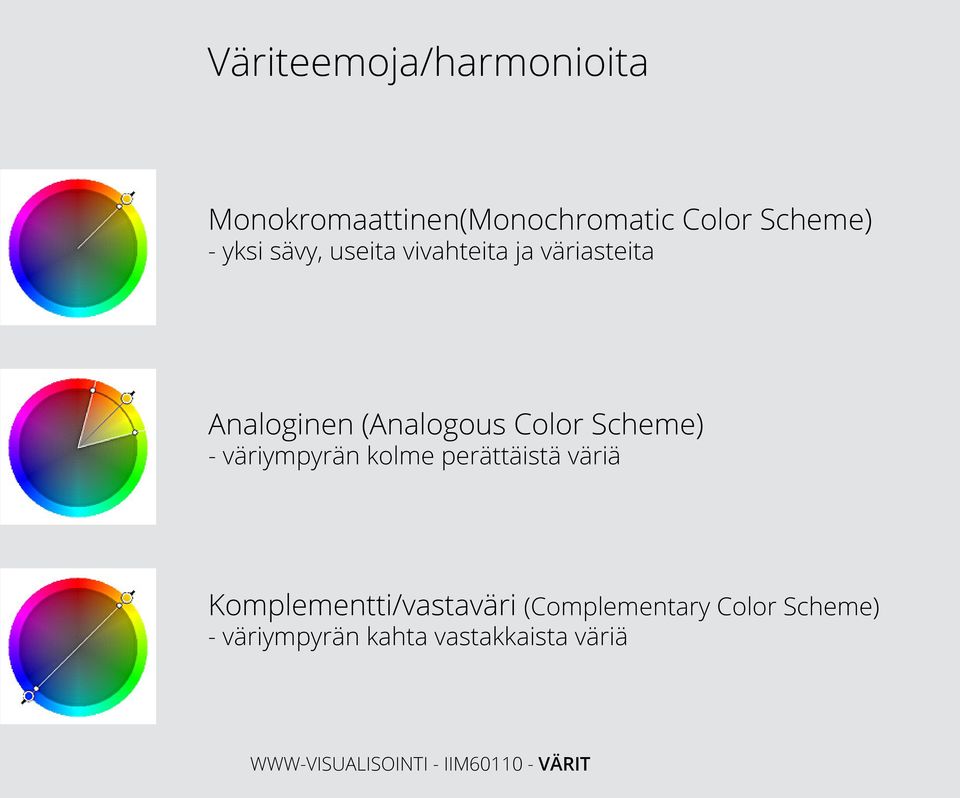 Väriteemoja/harmonioita

Monokromaattinen(Monochromatic Color Scheme)
- yksi sävy, useita vivahteita ja väriasteita

Analoginen (Analogous Color Scheme)
- väriympyrän kolme perättäistä väriä

Komplementti/vastaväri (Complementary Color Scheme)
- väriympyrän kahta vastakkaista väriä

WWW-VISUALISOINTI - IIM60110 - VÄRIT